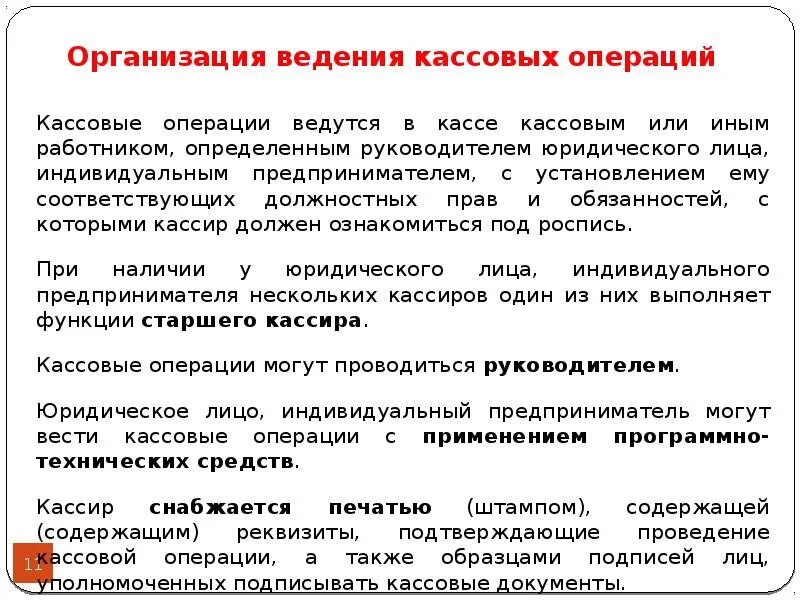 Организация ведения кассовых операций

Кассовые операции ведутся в кассе кассовым или иным работником, определенным руководителем юридического лица, индивидуальным предпринимателем, с установлением ему соответствующих должностных прав и обязанностей, с которыми кассир должен ознакомиться под роспись.

При наличии у юридического лица, индивидуального предпринимателя нескольких кассиров один из них выполняет функции старшего кассира.

Кассовые операции могут проводиться руководителем.

Юридическое лицо, индивидуальный предприниматель могут вести кассовые операции с применением программно-технических средств.

Кассир снабжается печатью (штампом), содержащей (содержащим) реквизиты, подтверждающие проведение кассовой операции, а также образцами подписей лиц, уполномоченных подписывать кассовые документы.

11